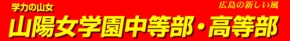 学力の山女

広島の新しい風

山陽女学園中等部・高等部